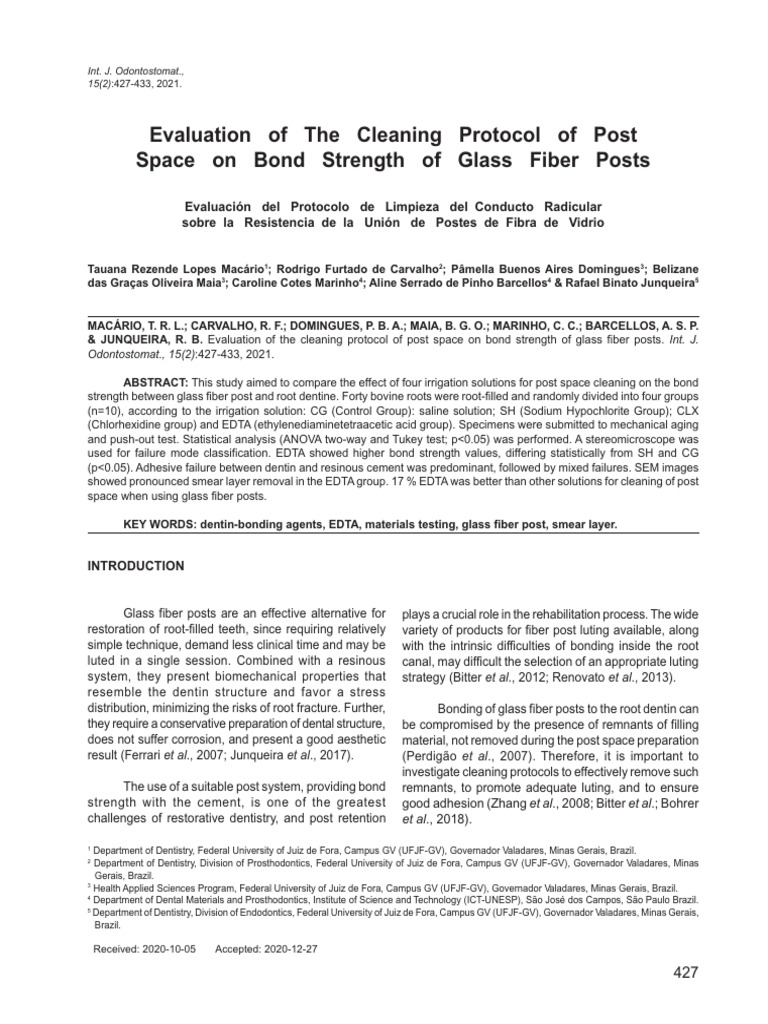 Int. J. Odontostomat., 15(2):427-433, 2021.

Evaluation of The Cleaning Protocol of Post Space on Bond Strength of Glass Fiber Posts

Evaluación del Protocolo de Limpieza del Conducto Radicular sobre la Resistencia de la Unión de Postes de Fibra de Vidrio

Tauana Rezende Lopes Macário$^1$; Rodrigo Furtado de Carvalho$^2$; Pâmella Buenos Aires Domingues$^3$; Belizane das Graças Oliveira Maia$^3$; Caroline Cotes Marinho$^4$; Aline Serrado de Pinho Barcellos$^4$ & Rafael Binato Junqueira$^5$

MACÁRIO, T. R. L.; CARVALHO, R. F.; DOMINGUES, P. B. A.; MAIA, B. G. O.; MARINHO, C. C.; BARCELLOS, A. S. P. & JUNQUEIRA, R. B. Evaluation of the cleaning protocol of post space on bond strength of glass fiber posts. Int. J. Odontostomat., 15(2):427-433, 2021.

ABSTRACT: This study aimed to compare the effect of four irrigation solutions for post space cleaning on the bond strength between glass fiber post and root dentine. Forty bovine roots were root-filled and randomly divided into four groups (n=10), according to the irrigation solution: CG (Control Group): saline solution; SH (Sodium Hypochlorite Group); CLX (Chlorhexidine group) and EDTA (ethylenediaminetetraacetic acid group). Specimens were submitted to mechanical aging and push-out test. Statistical analysis (ANOVA two-way and Tukey test; p<0.05) was performed. A stereomicroscope was used for failure mode classification. EDTA showed higher bond strength values, differing statistically from SH and CG (p<0.05). Adhesive failure between dentin and resinous cement was predominant, followed by mixed failures. SEM images showed pronounced smear layer removal in the EDTA group. 17 % EDTA was better than other solutions for cleaning of post space when using glass fiber posts.

KEY WORDS: dentin-bonding agents, EDTA, materials testing, glass fiber post, smear layer.

INTRODUCTION

Glass fiber posts are an effective alternative for restoration of root-filled teeth, since requiring relatively simple technique, demand less clinical time and may be luted in a single session. Combined with a resinous system, they present biomechanical properties that resemble the dentin structure and favor a stress distribution, minimizing the risks of root fracture. Further, they require a conservative preparation of dental structure, does not suffer corrosion, and present a good aesthetic result (Ferrari et al., 2007; Junqueira et al., 2017).

The use of a suitable post system, providing bond strength with the cement, is one of the greatest challenges of restorative dentistry, and post retention plays a crucial role in the rehabilitation process. The wide variety of products for fiber post luting available, along with the intrinsic difficulties of bonding inside the root canal, may difficult the selection of an appropriate luting strategy (Bitter et al., 2012; Renovato et al., 2013).

Bonding of glass fiber posts to the root dentin can be compromised by the presence of remnants of filling material, not removed during the post space preparation (Perdigão et al., 2007). Therefore, it is important to investigate cleaning protocols to effectively remove such remnants, to promote adequate luting, and to ensure good adhesion (Zhang et al., 2008; Bitter et al.; Bohrer et al., 2018).

$^1$ Department of Dentistry, Federal University of Juiz de Fora, Campus GV (UFJF-GV), Governador Valadares, Minas Gerais, Brazil.
$^2$ Department of Dentistry, Division of Prosthodontics, Federal University of Juiz de Fora, Campus GV (UFJF-GV), Governador Valadares, Minas Gerais, Brazil.
$^3$ Health Applied Sciences Program, Federal University of Juiz de Fora, Campus GV (UFJF-GV), Governador Valadares, Minas Gerais, Brazil.
$^4$ Department of Dental Materials and Prosthodontics, Institute of Science and Technology (ICT-UNESP), São José dos Campos, São Paulo Brazil.
$^5$ Department of Dentistry, Division of Endodontics, Federal University of Juiz de Fora, Campus GV (UFJF-GV), Governador Valadares, Minas Gerais, Brazil.

Received: 2020-10-05 Accepted: 2020-12-27

427